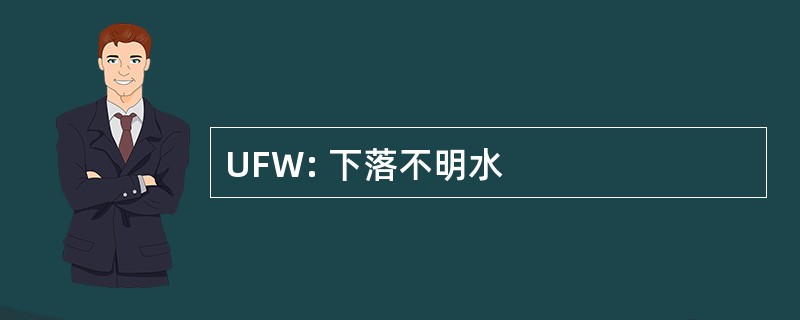 UFW: 下落不明水